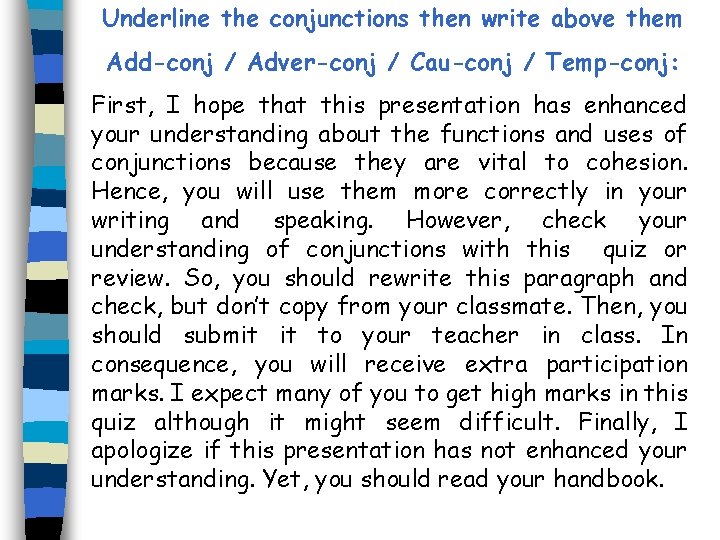 Underline the conjunctions then write above them

Add-conj / Adver-conj / Cau-conj / Temp-conj:

First, I hope that this presentation has enhanced your understanding about the functions and uses of conjunctions because they are vital to cohesion. Hence, you will use them more correctly in your writing and speaking. However, check your understanding of conjunctions with this quiz or review. So, you should rewrite this paragraph and check, but don't copy from your classmate. Then, you should submit it to your teacher in class. In consequence, you will receive extra participation marks. I expect many of you to get high marks in this quiz although it might seem difficult. Finally, I apologize if this presentation has not enhanced your understanding. Yet, you should read your handbook.